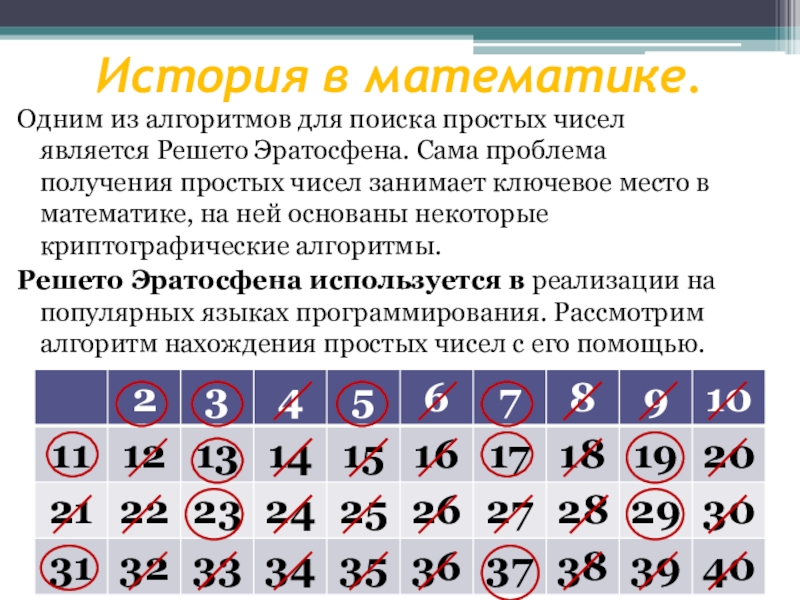 История в математике.

Одним из алгоритмов для поиска простых чисел является Решето Эратосфена. Сама проблема получения простых чисел занимает ключевое место в математике, на ней основаны некоторые криптографические алгоритмы.

Решето Эратосфена используется в реализации на популярных языках программирования. Рассмотрим алгоритм нахождения простых чисел с его помощью.

| | 2 | 3 | 4 | 5 | 6 | 7 | 8 | 9 | 10 |
|---|---|---|---|---|---|---|---|---|---|
| 11 | 12 | 13 | 14 | 15 | 16 | 17 | 18 | 19 | 20 |
| 21 | 22 | 23 | 24 | 25 | 26 | 27 | 28 | 29 | 30 |
| 31 | 32 | 33 | 34 | 35 | 36 | 37 | 38 | 39 | 40 |